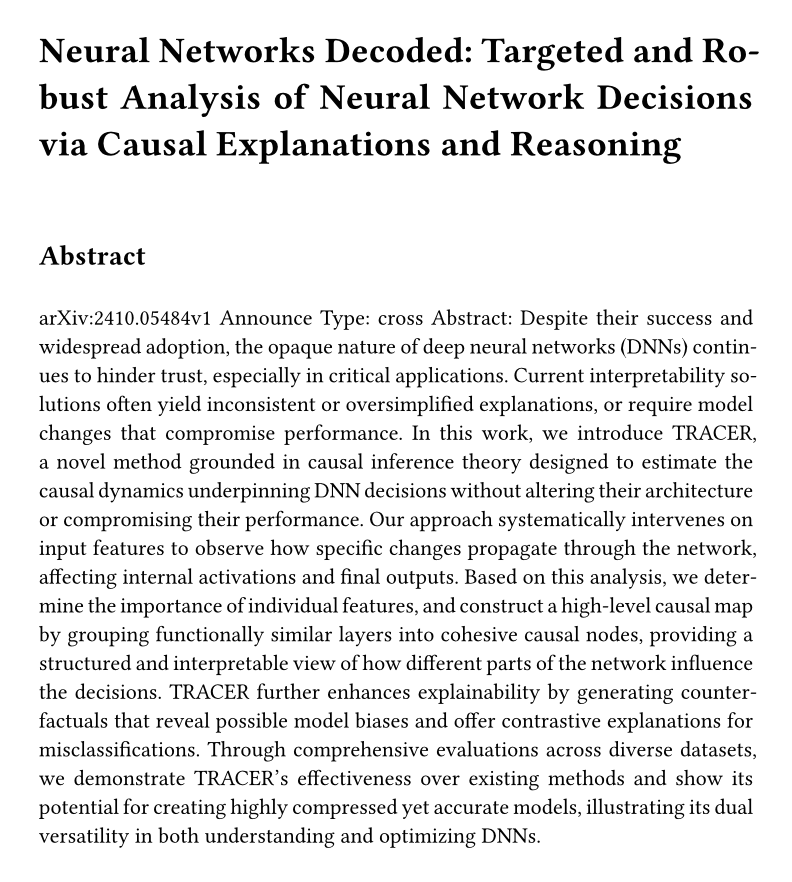 Neural Networks Decoded: Targeted and Robust Analysis of Neural Network Decisions via Causal Explanations and Reasoning

Abstract

arXiv:2410.05484v1 Announce Type: cross Abstract: Despite their success and widespread adoption, the opaque nature of deep neural networks (DNNs) continues to hinder trust, especially in critical applications. Current interpretability solutions often yield inconsistent or oversimplified explanations, or require model changes that compromise performance. In this work, we introduce TRACER, a novel method grounded in causal inference theory designed to estimate the causal dynamics underpinning DNN decisions without altering their architecture or compromising their performance. Our approach systematically intervenes on input features to observe how specific changes propagate through the network, affecting internal activations and final outputs. Based on this analysis, we determine the importance of individual features, and construct a high-level causal map by grouping functionally similar layers into cohesive causal nodes, providing a structured and interpretable view of how different parts of the network influence the decisions. TRACER further enhances explainability by generating counterfactuals that reveal possible model biases and offer contrastive explanations for misclassifications. Through comprehensive evaluations across diverse datasets, we demonstrate TRACER's effectiveness over existing methods and show its potential for creating highly compressed yet accurate models, illustrating its dual versatility in both understanding and optimizing DNNs.